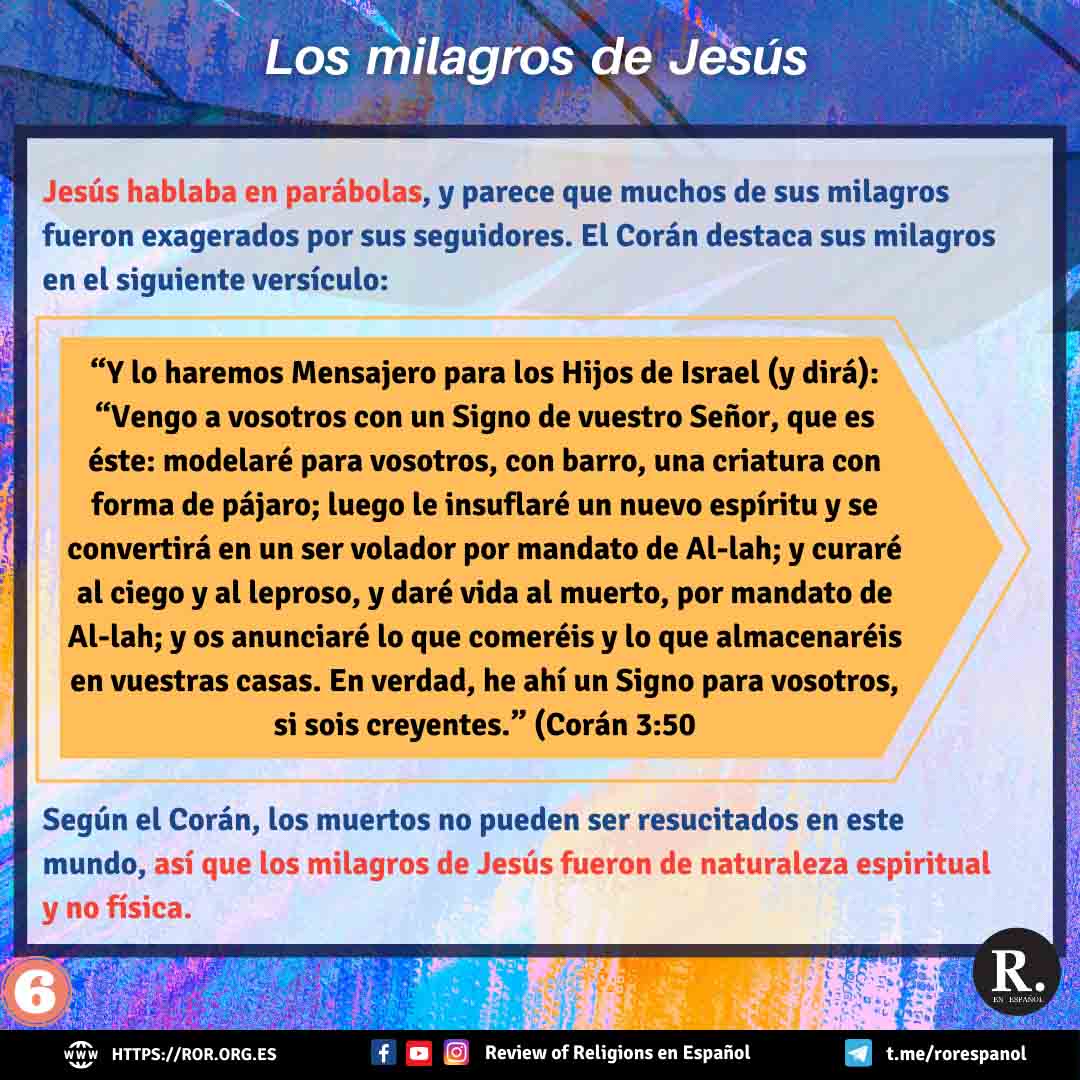 Los milagros de Jesús

Jesús hablaba en parábolas, y parece que muchos de sus milagros fueron exagerados por sus seguidores. El Corán destaca sus milagros en el siguiente versículo:

"Y lo haremos Mensajero para los Hijos de Israel (y dirá): "Vengo a vosotros con un Signo de vuestro Señor, que es éste: modelaré para vosotros, con barro, una criatura con forma de pájaro; luego le insuflaré un nuevo espíritu y se convertirá en un ser volador por mandato de Al-lah; y curaré al ciego y al leproso, y daré vida al muerto, por mandato de Al-lah; y os anunciaré lo que comeréis y lo que almacenaréis en vuestras casas. En verdad, he ahí un Signo para vosotros, si sois creyentes." (Corán 3:50

Según el Corán, los muertos no pueden ser resucitados en este mundo, así que los milagros de Jesús fueron de naturaleza espiritual y no física.

6

R.
EN ESPAÑOL

HTTPS://ROR.ORG.ES

Review of Religions en Español

t.me/rorespanol